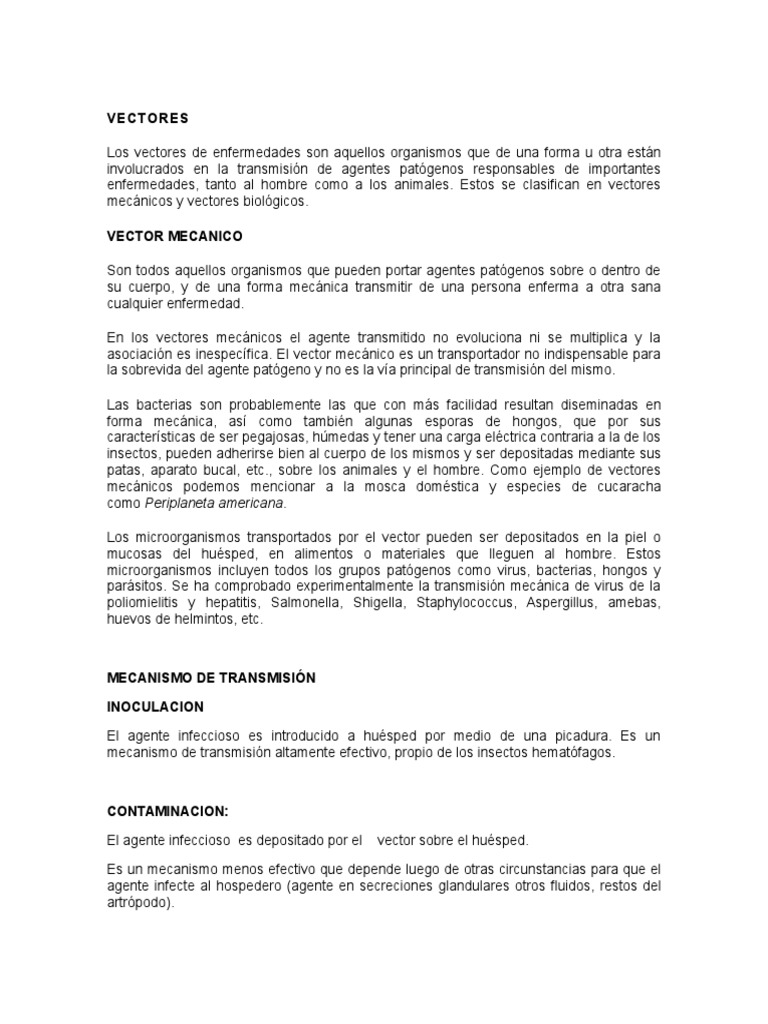 VECTORES

Los vectores de enfermedades son aquellos organismos que de una forma u otra están involucrados en la transmisión de agentes patógenos responsables de importantes enfermedades, tanto al hombre como a los animales. Estos se clasifican en vectores mecánicos y vectores biológicos.

VECTOR MECANICO

Son todos aquellos organismos que pueden portar agentes patógenos sobre o dentro de su cuerpo, y de una forma mecánica transmitir de una persona enferma a otra sana cualquier enfermedad.

En los vectores mecánicos el agente transmitido no evoluciona ni se multiplica y la asociación es inespecífica. El vector mecánico es un transportador no indispensable para la sobrevida del agente patógeno y no es la vía principal de transmisión del mismo.

Las bacterias son probablemente las que con más facilidad resultan diseminadas en forma mecánica, así como también algunas esporas de hongos, que por sus características de ser pegajosas, húmedas y tener una carga eléctrica contraria a la de los insectos, pueden adherirse bien al cuerpo de los mismos y ser depositadas mediante sus patas, aparato bucal, etc., sobre los animales y el hombre. Como ejemplo de vectores mecánicos podemos mencionar a la mosca doméstica y especies de cucaracha como Periplaneta americana.

Los microorganismos transportados por el vector pueden ser depositados en la piel o mucosas del huésped, en alimentos o materiales que lleguen al hombre. Estos microorganismos incluyen todos los grupos patógenos como virus, bacterias, hongos y parásitos. Se ha comprobado experimentalmente la transmisión mecánica de virus de la poliomielitis y hepatitis, Salmonella, Shigella, Staphylococcus, Aspergillus, amebas, huevos de helmintos, etc.

MECANISMO DE TRANSMISIÓN

INOCULACION

El agente infeccioso es introducido a huésped por medio de una picadura. Es un mecanismo de transmisión altamente efectivo, propio de los insectos hematófagos.

CONTAMINACION:

El agente infeccioso es depositado por el vector sobre el huésped.

Es un mecanismo menos efectivo que depende luego de otras circunstancias para que el agente infecte al hospedero (agente en secreciones glandulares otros fluidos, restos del artrópodo).